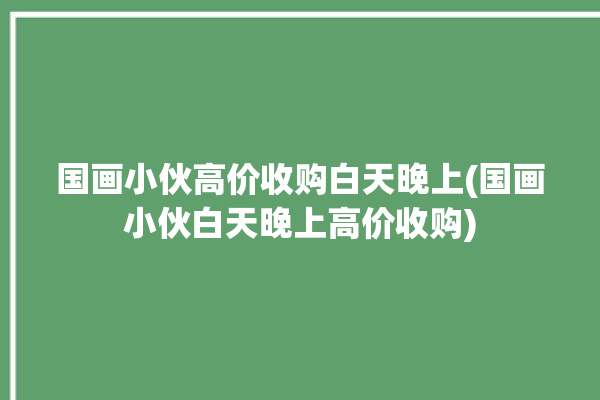 国画小伙高价收购白天晚上(国画小伙白天晚上高价收购)